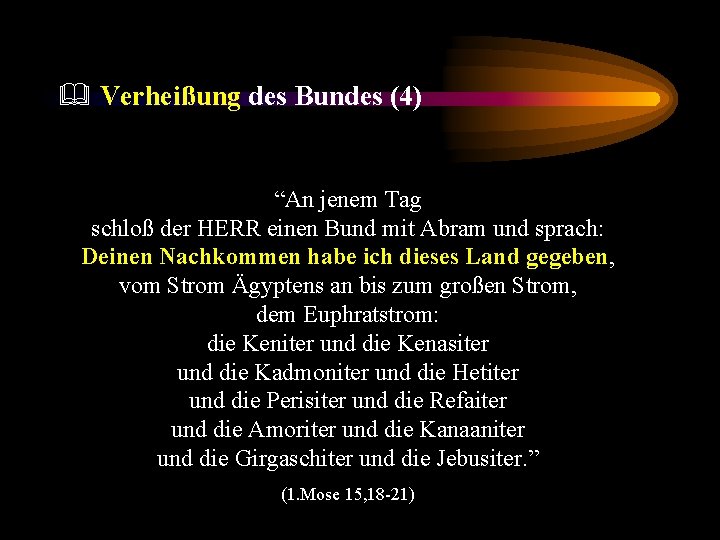 Verheißung des Bundes (4)

“An jenem Tag
schloß der HERR einen Bund mit Abram und sprach:
Deinen Nachkommen habe ich dieses Land gegeben,
vom Strom Ägyptens an bis zum großen Strom,
dem Euphratstrom:
die Keniter und die Kenasiter
und die Kadmoniter und die Hetiter
und die Perisiter und die Refaiter
und die Amoriter und die Kanaaniter
und die Girgaschiter und die Jebusiter.”

(1.Mose 15,18-21)